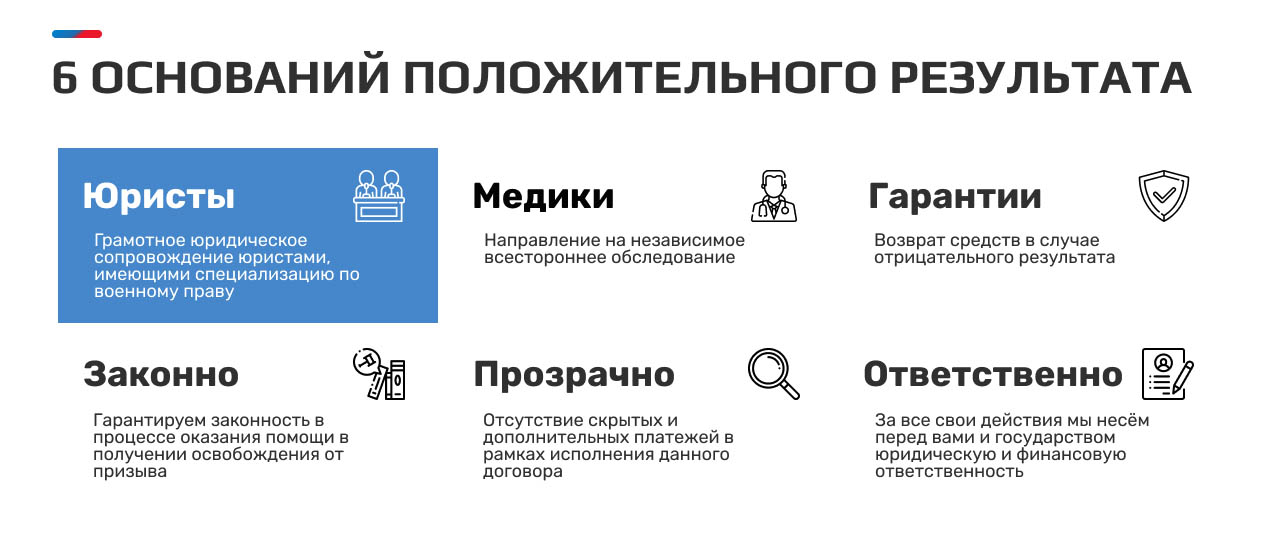 6 ОСНОВАНИЙ ПОЛОЖИТЕЛЬНОГО РЕЗУЛЬТАТА

Юристы

Грамотное юридическое сопровождение юристами, имеющими специализацию по военному праву

Медики

Направление на независимое всестороннее обследование

Гарантии

Возврат средств в случае отрицательного результата

Законно

Гарантируем законность в процессе оказания помощи в получении освобождения от призыва

Прозрачно

Отсутствие скрытых и дополнительных платежей в рамках исполнения данного договора

Ответственно

За все свои действия мы несём перед вами и государством юридическую и финансовую ответственность